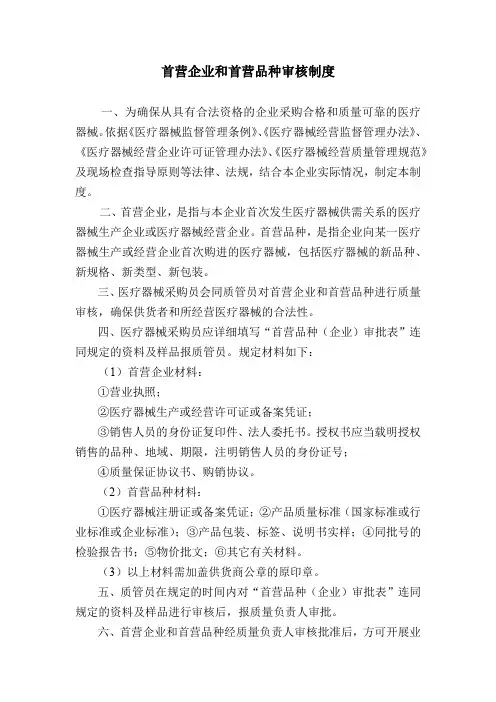 首营企业和首营品种审核制度

一、为确保从具有合法资格的企业采购合格和质量可靠的医疗器械。依据《医疗器械监督管理条例》、《医疗器械经营监督管理办法》、《医疗器械经营企业许可证管理办法》、《医疗器械经营质量管理规范》及现场检查指导原则等法律、法规，结合本企业实际情况，制定本制度。

二、首营企业，是指与本企业首次发生医疗器械供需关系的医疗器械生产企业或医疗器械经营企业。首营品种，是指企业向某一医疗器械生产或经营企业首次购进的医疗器械，包括医疗器械的新品种、新规格、新类型、新包装。

三、医疗器械采购员会同质管员对首营企业和首营品种进行质量审核，确保供货者和所经营医疗器械的合法性。

四、医疗器械采购员应详细填写“首营品种（企业）审批表”连同规定的资料及样品报质管员。规定材料如下：

（1）首营企业材料：

①营业执照；

②医疗器械生产或经营许可证或备案凭证；

③销售人员的身份证复印件、法人委托书。授权书应当载明授权销售的品种、地域、期限，注明销售人员的身份证号；

④质量保证协议书、购销协议。

（2）首营品种材料：

①医疗器械注册证或备案凭证；②产品质量标准（国家标准或行业标准或企业标准）；③产品包装、标签、说明书实样；④同批号的检验报告书；⑤物价批文；⑥其它有关材料。

（3）以上材料需加盖供货商公章的原印章。

五、质管员在规定的时间内对“首营品种（企业）审批表”连同规定的资料及样品进行审核后，报质量负责人审批。

六、首营企业和首营品种经质量负责人审核批准后，方可开展业